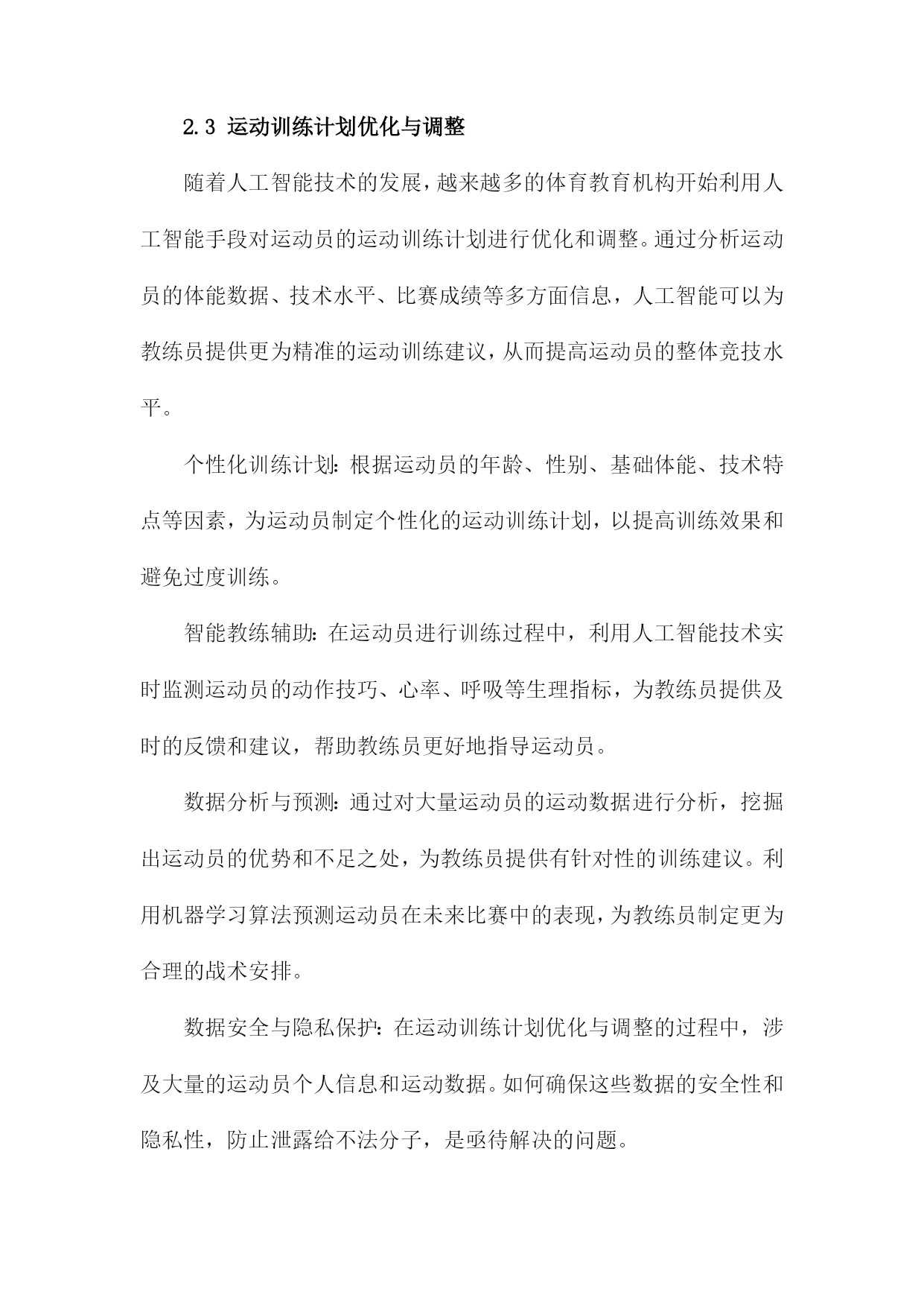 2.3 运动训练计划优化与调整

随着人工智能技术的发展，越来越多的体育教育机构开始利用人工智能手段对运动员的运动训练计划进行优化和调整。通过分析运动员的体能数据、技术水平、比赛成绩等多方面信息，人工智能可以为教练员提供更为精准的运动训练建议，从而提高运动员的整体竞技水平。

个性化训练计划：根据运动员的年龄、性别、基础体能、技术特点等因素，为运动员制定个性化的运动训练计划，以提高训练效果和避免过度训练。

智能教练辅助：在运动员进行训练过程中，利用人工智能技术实时监测运动员的动作技巧、心率、呼吸等生理指标，为教练员提供及时的反馈和建议，帮助教练员更好地指导运动员。

数据分析与预测：通过对大量运动员的运动数据进行分析，挖掘出运动员的优势和不足之处，为教练员提供有针对性的训练建议。利用机器学习算法预测运动员在未来比赛中的表现，为教练员制定更为合理的战术安排。

数据安全与隐私保护：在运动训练计划优化与调整的过程中，涉及大量的运动员个人信息和运动数据。如何确保这些数据的安全性和隐私性，防止泄露给不法分子，是亟待解决的问题。